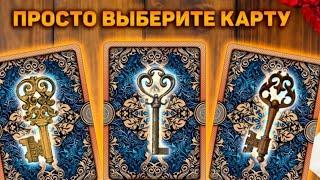 ПРОСТО ВЫБЕРИТЕ КАРТУ